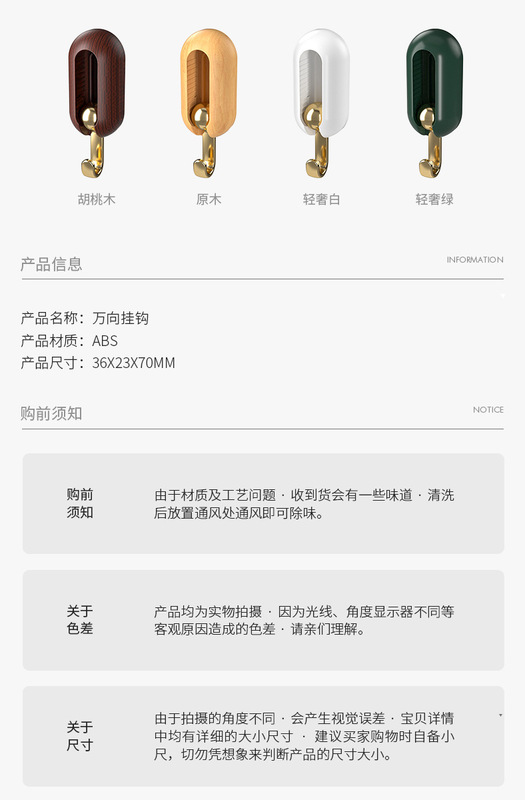 胡桃木 原木 轻奢白 轻奢绿

产品信息

INFORMATION

产品名称：万向挂钩
产品材质：ABS
产品尺寸：36X23X70MM

购前须知

NOTICE

购前
须知

由于材质及工艺问题 · 收到货会有一些味道 · 清洗后放置通风处通风即可除味。

关于
色差

产品均为实物拍摄 · 因为光线、角度显示器不同等客观原因造成的色差 · 请亲们理解。

关于
尺寸

由于拍摄的角度不同 · 会产生视觉误差 · 宝贝详情中均有详细的大小尺寸 · 建议买家购物时自备小尺，切勿凭想象来判断产品的尺寸大小。